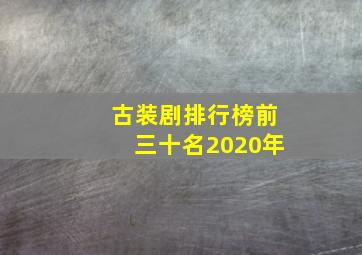 古装剧排行榜前三十名2020年